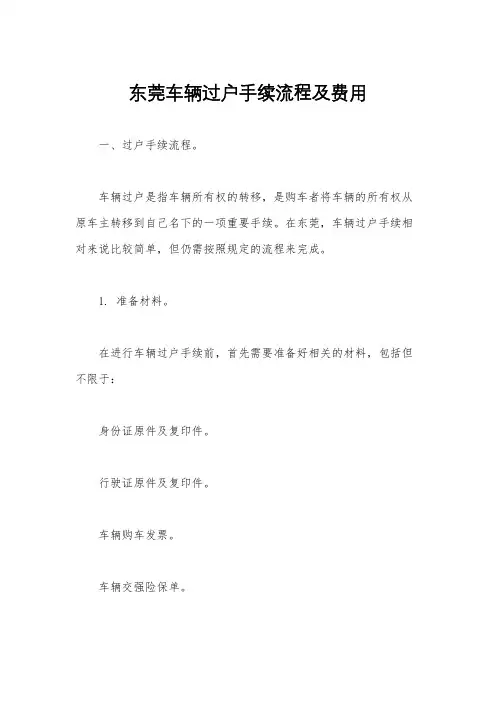 东莞车辆过户手续流程及费用

一、过户手续流程。

车辆过户是指车辆所有权的转移，是购车者将车辆的所有权从原车主转移到自己名下的一项重要手续。在东莞，车辆过户手续相对来说比较简单，但仍需按照规定的流程来完成。

1. 准备材料。

在进行车辆过户手续前，首先需要准备好相关的材料，包括但不限于：

身份证原件及复印件。

行驶证原件及复印件。

车辆购车发票。

车辆交强险保单。